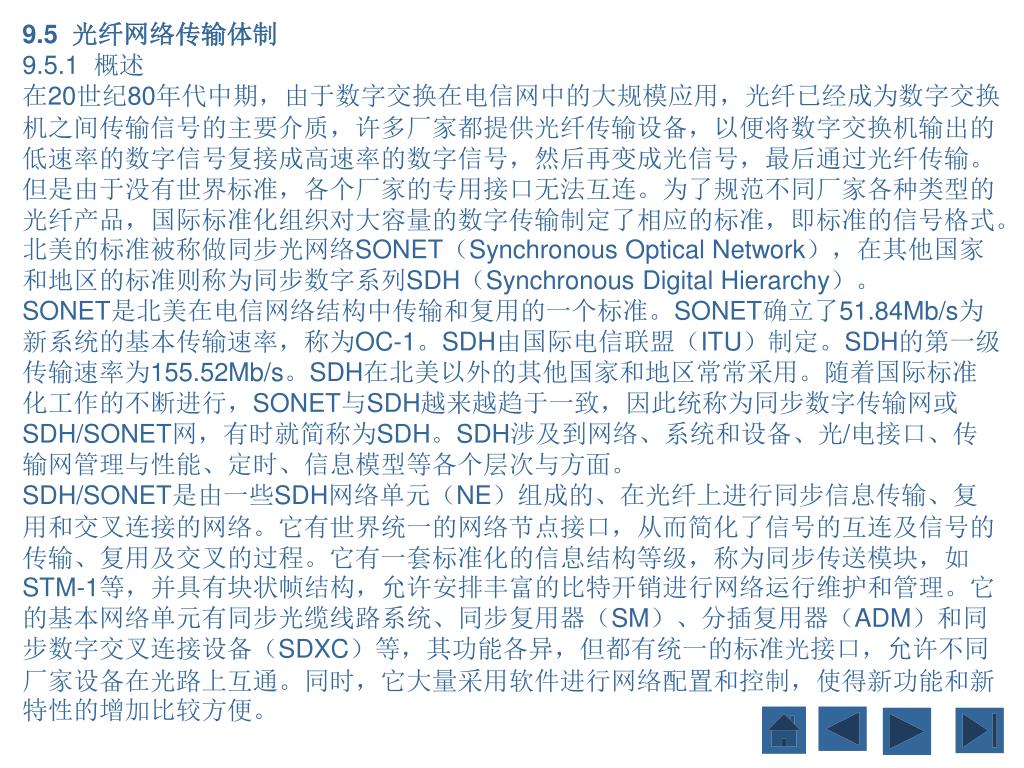 9.5 光纤网络传输体制
9.5.1 概述
在20世纪80年代中期，由于数字交换在电信网中的大规模应用，光纤已经成为数字交换机之间传输信号的主要介质，许多厂家都提供光纤传输设备，以便将数字交换机输出的低速率的数字信号复接成高速率的数字信号，然后再变成光信号，最后通过光纤传输。但是由于没有世界标准，各个厂家的专用接口无法互连。为了规范不同厂家各种类型的光纤产品，国际标准化组织对大容量的数字传输制定了相应的标准，即标准的信号格式。北美的标准被称做同步光网络SONET（Synchronous Optical Network），在其他国家和地区的标准则称为同步数字系列SDH（Synchronous Digital Hierarchy）。
SONET是北美在电信网络结构中传输和复用的一个标准。SONET确立了51.84Mb/s为新系统的基本传输速率，称为OC-1。SDH由国际电信联盟（ITU）制定。SDH的第一级传输速率为155.52Mb/s。SDH在北美以外的其他国家和地区常常采用。随着国际标准化工作的不断进行，SONET与SDH越来越趋于一致，因此统称为同步数字传输网或SDH/SONET网，有时就简称为SDH。SDH涉及到网络、系统和设备、光/电接口、传输网管理与性能、定时、信息模型等各个层次与方面。
SDH/SONET是由一些SDH网络单元（NE）组成的、在光纤上进行同步信息传输、复用和交叉连接的网络。它有世界统一的网络节点接口，从而简化了信号的互连及信号的传输、复用及交叉的过程。它有一套标准化的信息结构等级，称为同步传送模块，如STM-1等，并具有块状帧结构，允许安排丰富的比特开销进行网络运行维护和管理。它的基本网络单元有同步光缆线路系统、同步复用器（SM）、分插复用器（ADM）和同步数字交叉连接设备（SDXC）等，其功能各异，但都有统一的标准光接口，允许不同厂家设备在光路上互通。同时，它大量采用软件进行网络配置和控制，使得新功能和新特性的增加比较方便。